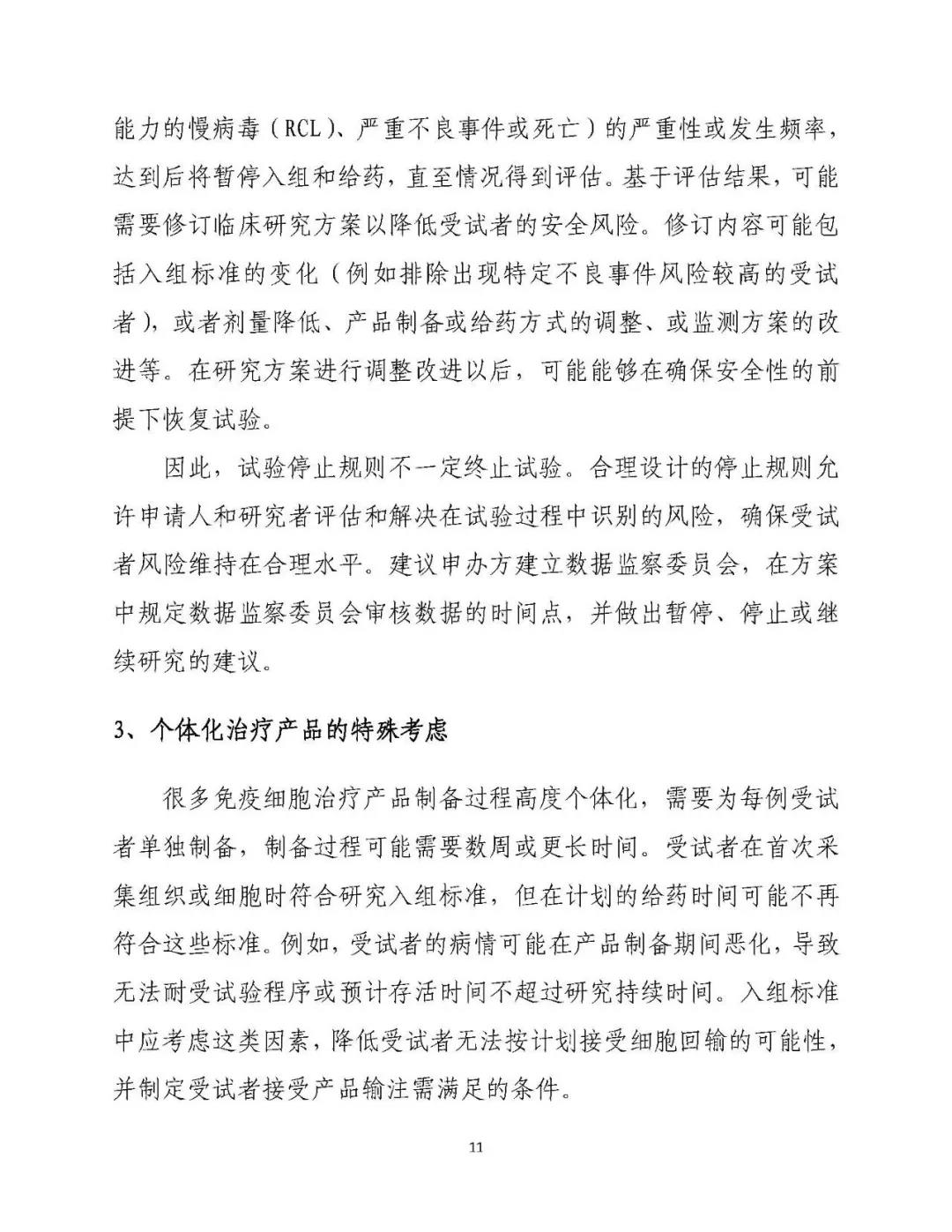 能力的慢病毒（RCL）、严重不良事件或死亡）的严重性或发生频率，达到后将暂停入组和给药，直至情况得到评估。基于评估结果，可能需要修订临床研究方案以降低受试者的安全风险。修订内容可能包括入组标准的变化（例如排除出现特定不良事件风险较高的受试者），或者剂量降低、产品制备或给药方式的调整、或监测方案的改进等。在研究方案进行调整改进以后，可能能够在确保安全性的前提下恢复试验。

因此，试验停止规则不一定终止试验。合理设计的停止规则允许申请人和研究者评估和解决在试验过程中识别的风险，确保受试者风险维持在合理水平。建议申办方建立数据监察委员会，在方案中规定数据监察委员会审核数据的时间点，并做出暂停、停止或继续研究的建议。

3、个体化治疗产品的特殊考虑

很多免疫细胞治疗产品制备过程高度个体化，需要为每例受试者单独制备，制备过程可能需要数周或更长时间。受试者在首次采集组织或细胞时符合研究入组标准，但在计划的给药时间可能不再符合这些标准。例如，受试者的病情可能在产品制备期间恶化，导致无法耐受试验程序或预计存活时间不超过研究持续时间。入组标准中应考虑这类因素，降低受试者无法按计划接受细胞回输的可能性，并制定受试者接受产品输注需满足的条件。

11